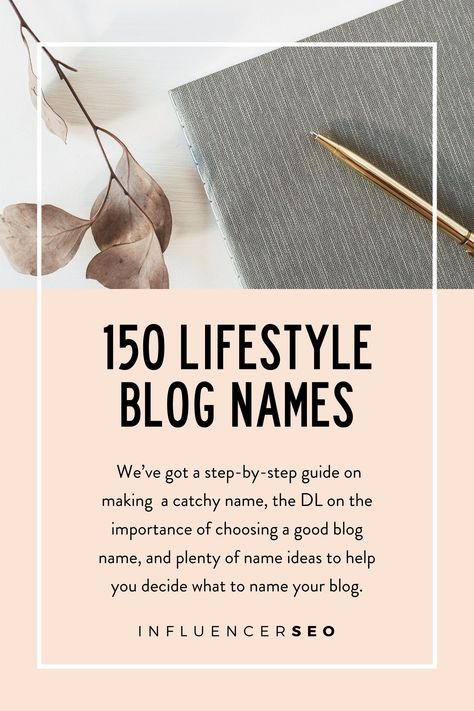 150 LIFESTYLE BLOG NAMES

We've got a step-by-step guide on making a catchy name, the DL on the importance of choosing a good blog name, and plenty of name ideas to help you decide what to name your blog.

INFLUENCERSEO